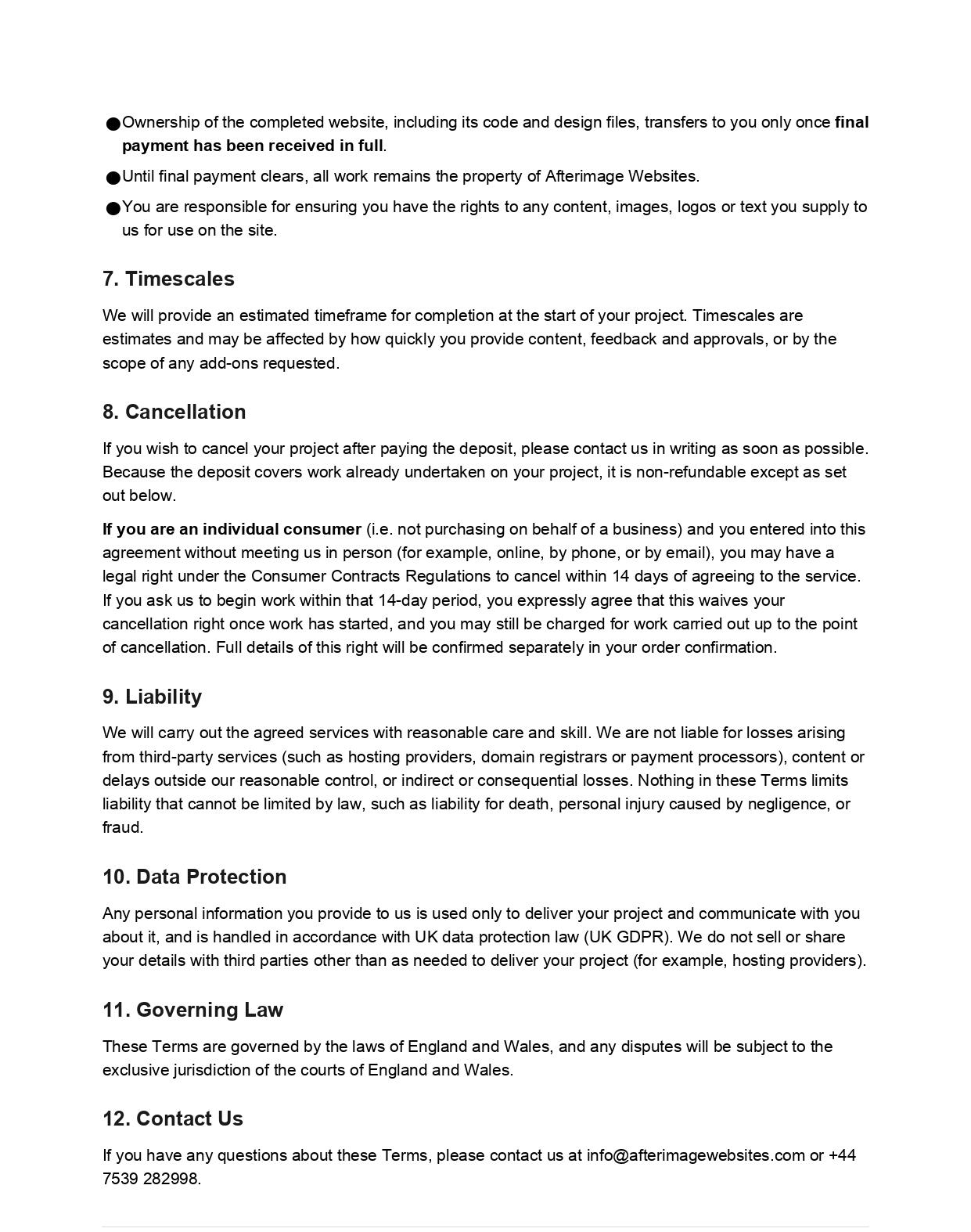 ● Ownership of the completed website, including its code and design files, transfers to you only once final payment has been received in full.

● Until final payment clears, all work remains the property of Afterimage Websites.

● You are responsible for ensuring you have the rights to any content, images, logos or text you supply to us for use on the site.

7. Timescales

We will provide an estimated timeframe for completion at the start of your project. Timescales are estimates and may be affected by how quickly you provide content, feedback and approvals, or by the scope of any add-ons requested.

8. Cancellation

If you wish to cancel your project after paying the deposit, please contact us in writing as soon as possible. Because the deposit covers work already undertaken on your project, it is non-refundable except as set out below.

If you are an individual consumer (i.e. not purchasing on behalf of a business) and you entered into this agreement without meeting us in person (for example, online, by phone, or by email), you may have a legal right under the Consumer Contracts Regulations to cancel within 14 days of agreeing to the service. If you ask us to begin work within that 14-day period, you expressly agree that this waives your cancellation right once work has started, and you may still be charged for work carried out up to the point of cancellation. Full details of this right will be confirmed separately in your order confirmation.

9. Liability

We will carry out the agreed services with reasonable care and skill. We are not liable for losses arising from third-party services (such as hosting providers, domain registrars or payment processors), content or delays outside our reasonable control, or indirect or consequential losses. Nothing in these Terms limits liability that cannot be limited by law, such as liability for death, personal injury caused by negligence, or fraud.

10. Data Protection

Any personal information you provide to us is used only to deliver your project and communicate with you about it, and is handled in accordance with UK data protection law (UK GDPR). We do not sell or share your details with third parties other than as needed to deliver your project (for example, hosting providers).

11. Governing Law

These Terms are governed by the laws of England and Wales, and any disputes will be subject to the exclusive jurisdiction of the courts of England and Wales.

12. Contact Us

If you have any questions about these Terms, please contact us at info@afterimagewebsites.com or +44 7539 282998.